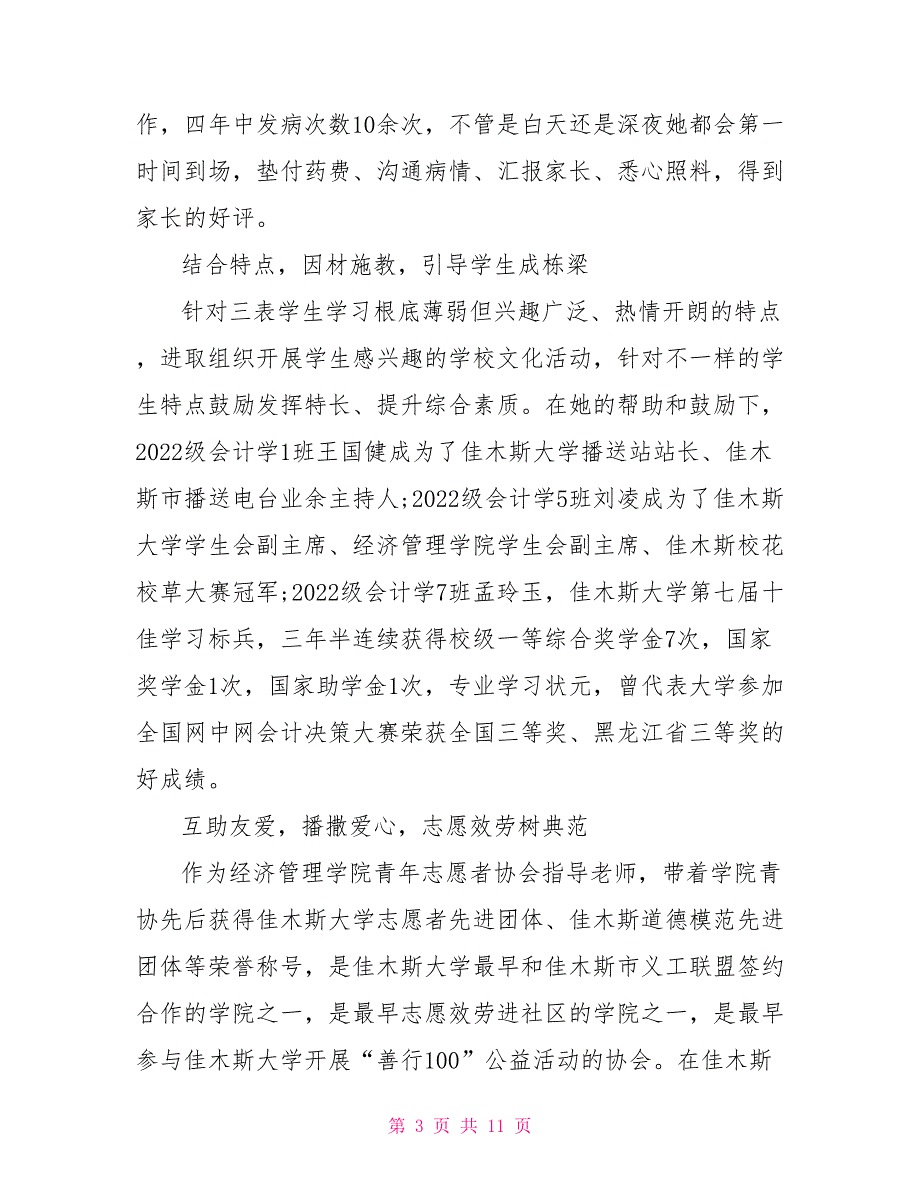 作，四年中发病次数10余次，不管是白天还是深夜她都会第一时间到场，垫付药费、沟通病情、汇报家长、悉心照料，得到家长的好评。

结合特点，因材施教，引导学生成栋梁

针对三表学生学习根底薄弱但兴趣广泛、热情开朗的特点，进取组织开展学生感兴趣的学校文化活动，针对不一样的学生特点鼓励发挥特长、提升综合素质。在她的帮助和鼓励下，2022级会计学1班王国健成为了佳木斯大学播送站站长、佳木斯市播送电台业余主持人;2022级会计学5班刘凌成为了佳木斯大学学生会副主席、经济管理学院学生会副主席、佳木斯校花校草大赛冠军;2022级会计学7班孟玲玉，佳木斯大学第七届十佳学习标兵，三年半连续获得校级一等综合奖学金7次，国家奖学金1次，国家助学金1次，专业学习状元，曾代表大学参加全国网中网会计决策大赛荣获全国三等奖、黑龙江省三等奖的好成绩。

互助友爱，播撒爱心，志愿效劳树典范

作为经济管理学院青年志愿者协会指导老师，带着学院青协先后获得佳木斯大学志愿者先进团体、佳木斯道德模范先进团体等荣誉称号，是佳木斯大学最早和佳木斯市义工联盟签约合作的学院之一，是最早志愿效劳进社区的学院之一，是最早参与佳木斯大学开展“善行100”公益活动的协会。在佳木斯

第 3 页 共 11 页